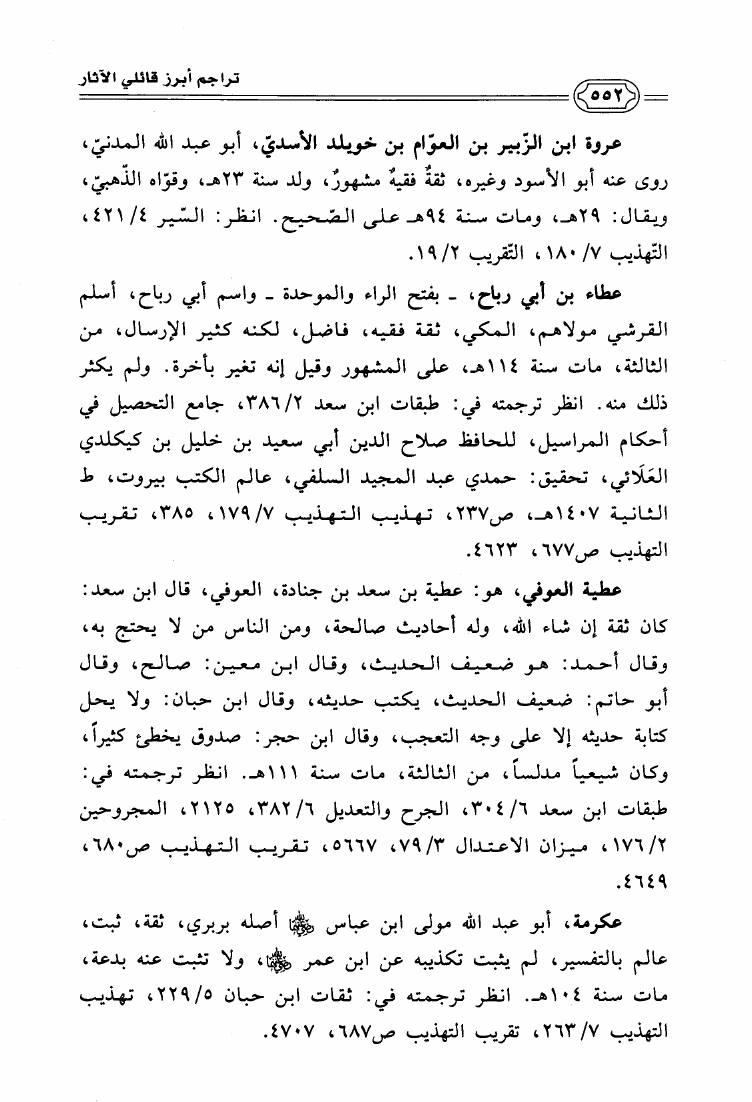 تراجم أبرز قائلي الآثار

٥٥٢

عروة ابن الزّبير بن العوّام بن خويلد الأسديّ، أبو عبد الله المدنيّ، روى عنه أبو الأسود وغيره، ثقةٌ فقيهٌ مشهورٌ، ولد سنة ٢٣هـ، وقوّاه الذّهبيّ، ويقال: ٢٩هـ، ومات سنة ٩٤هـ على الصّحيح. انظر: السّير ٤/ ٤٢١، التّهذيب ٧/ ١٨٠، التّقريب ٢/ ١٩.

عطاء بن أبي رباح، ـ بفتح الراء والموحدة ـ واسم أبي رباح، أسلم القرشي مولاهم، المكي، ثقة فقيه، فاضل، لكنه كثير الإرسال، من الثالثة، مات سنة ١١٤هـ، على المشهور وقيل إنه تغير بأخرة. ولم يكثر ذلك منه. انظر ترجمته في: طبقات ابن سعد ٢/ ٣٨٦، جامع التحصيل في أحكام المراسيل، للحافظ صلاح الدين أبي سعيد بن خليل بن كيكلدي العَلائي، تحقيق: حمدي عبد المجيد السلفي، عالم الكتب بيروت، ط الثانية ١٤٠٧هـ، ص٢٣٧، تهذيب التهذيب ٧/ ١٧٩، ٣٨٥، تقريب التهذيب ص٦٧٧، ٤٦٢٣.

عطية العوفي، هو: عطية بن سعد بن جنادة، العوفي، قال ابن سعد: كان ثقة إن شاء الله، وله أحاديث صالحة، ومن الناس من لا يحتج به، وقال أحمد: هو ضعيف الحديث، وقال ابن معين: صالح، وقال أبو حاتم: ضعيف الحديث، يكتب حديثه، وقال ابن حبان: ولا يحل كتابة حديثه إلا على وجه التعجب، وقال ابن حجر: صدوق يخطئ كثيراً، وكان شيعياً مدلساً، من الثالثة، مات سنة ١١١هـ. انظر ترجمته في: طبقات ابن سعد ٦/ ٣٠٤، الجرح والتعديل ٦/ ٣٨٢، ٢١٢٥، المجروحين ٢/ ١٧٦، ميزان الاعتدال ٣/ ٧٩، ٥٦٦٧، تقريب التهذيب ص٦٨٠، ٤٦٤٩.

عكرمة، أبو عبد الله مولى ابن عباس رضي الله عنهما أصله بربري، ثقة، ثبت، عالم بالتفسير، لم يثبت تكذيبه عن ابن عمر رضي الله عنهما، ولا تثبت عنه بدعة، مات سنة ١٠٤هـ. انظر ترجمته في: ثقات ابن حبان ٥/ ٢٢٩، تهذيب التهذيب ٧/ ٢٦٣، تقريب التهذيب ص٦٨٧، ٤٧٠٧.